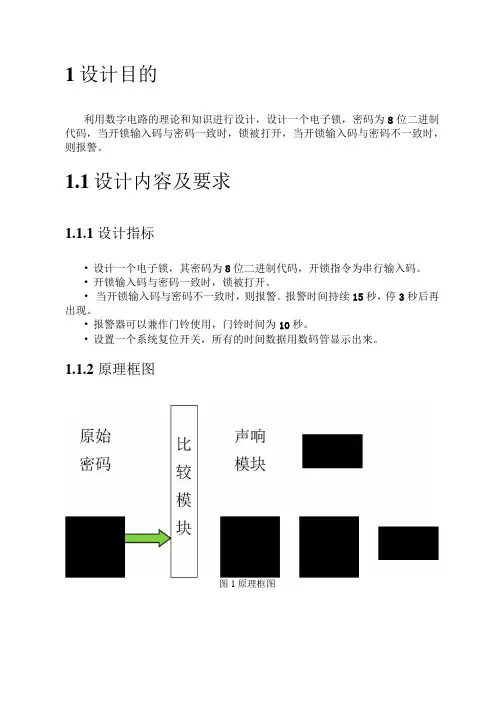 1 设计目的

利用数字电路的理论和知识进行设计，设计一个电子锁，密码为 8 位二进制代码，当开锁输入码与密码一致时，锁被打开，当开锁输入码与密码不一致时，则报警。

1.1 设计内容及要求

1.1.1 设计指标

• 设计一个电子锁，其密码为 8 位二进制代码，开锁指令为串行输入码。
• 开锁输入码与密码一致时，锁被打开。
• 当开锁输入码与密码不一致时，则报警。报警时间持续 15 秒，停 3 秒后再出现。
• 报警器可以兼作门铃使用，门铃时间为 10 秒。
• 设置一个系统复位开关，所有的时间数据用数码管显示出来。

1.1.2 原理框图

原始密码

比较模块

声响模块

图 1 原理框图